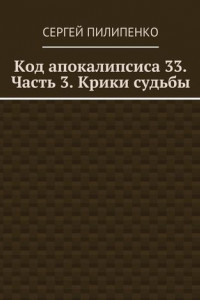 СЕРГЕЙ ПИЛИПЕНКО

Код апокалипсиса 33. Часть 3. Крики судьбы